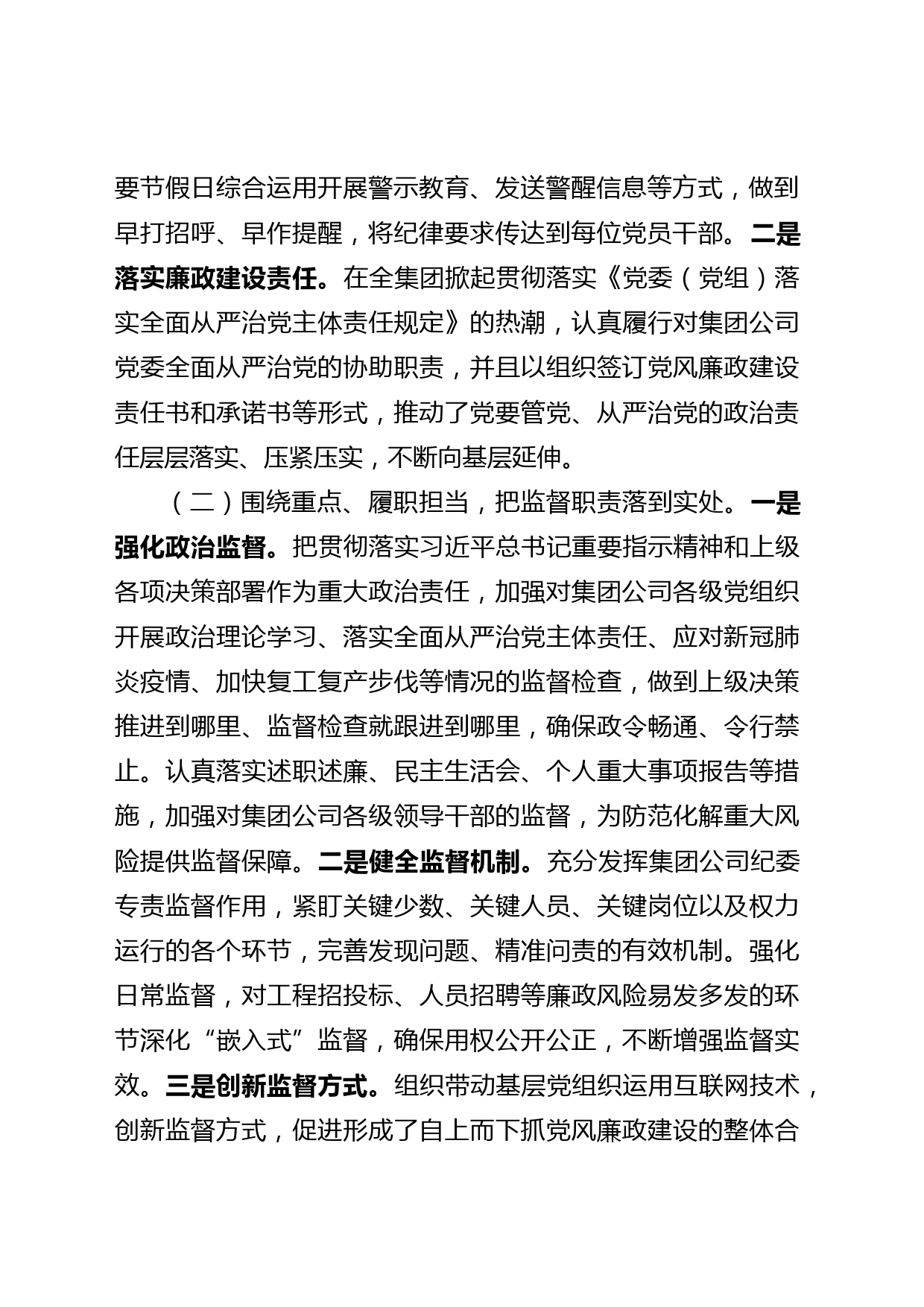 要节假日综合运用开展警示教育、发送警醒信息等方式，做到早打招呼、早作提醒，将纪律要求传达到每位党员干部。二是落实廉政建设责任。在全集团掀起贯彻落实《党委（党组）落实全面从严治党主体责任规定》的热潮，认真履行对集团公司党委全面从严治党的协助职责，并且以组织签订党风廉政建设责任书和承诺书等形式，推动了党要管党、从严治党的政治责任层层落实、压紧压实，不断向基层延伸。

（二）围绕重点、履职担当，把监督职责落到实处。一是强化政治监督。把贯彻落实习近平总书记重要指示精神和上级各项决策部署作为重大政治责任，加强对集团公司各级党组织开展政治理论学习、落实全面从严治党主体责任、应对新冠肺炎疫情、加快复工复产步伐等情况的监督检查，做到上级决策推进到哪里、监督检查就跟进到哪里，确保政令畅通、令行禁止。认真落实述职述廉、民主生活会、个人重大事项报告等措施，加强对集团公司各级领导干部的监督，为防范化解重大风险提供监督保障。二是健全监督机制。充分发挥集团公司纪委专责监督作用，紧盯关键少数、关键人员、关键岗位以及权力运行的各个环节，完善发现问题、精准问责的有效机制。强化日常监督，对工程招投标、人员招聘等廉政风险易发多发的环节深化“嵌入式”监督，确保用权公开公正，不断增强监督实效。三是创新监督方式。组织带动基层党组织运用互联网技术，创新监督方式，促进形成了自上而下抓党风廉政建设的整体合